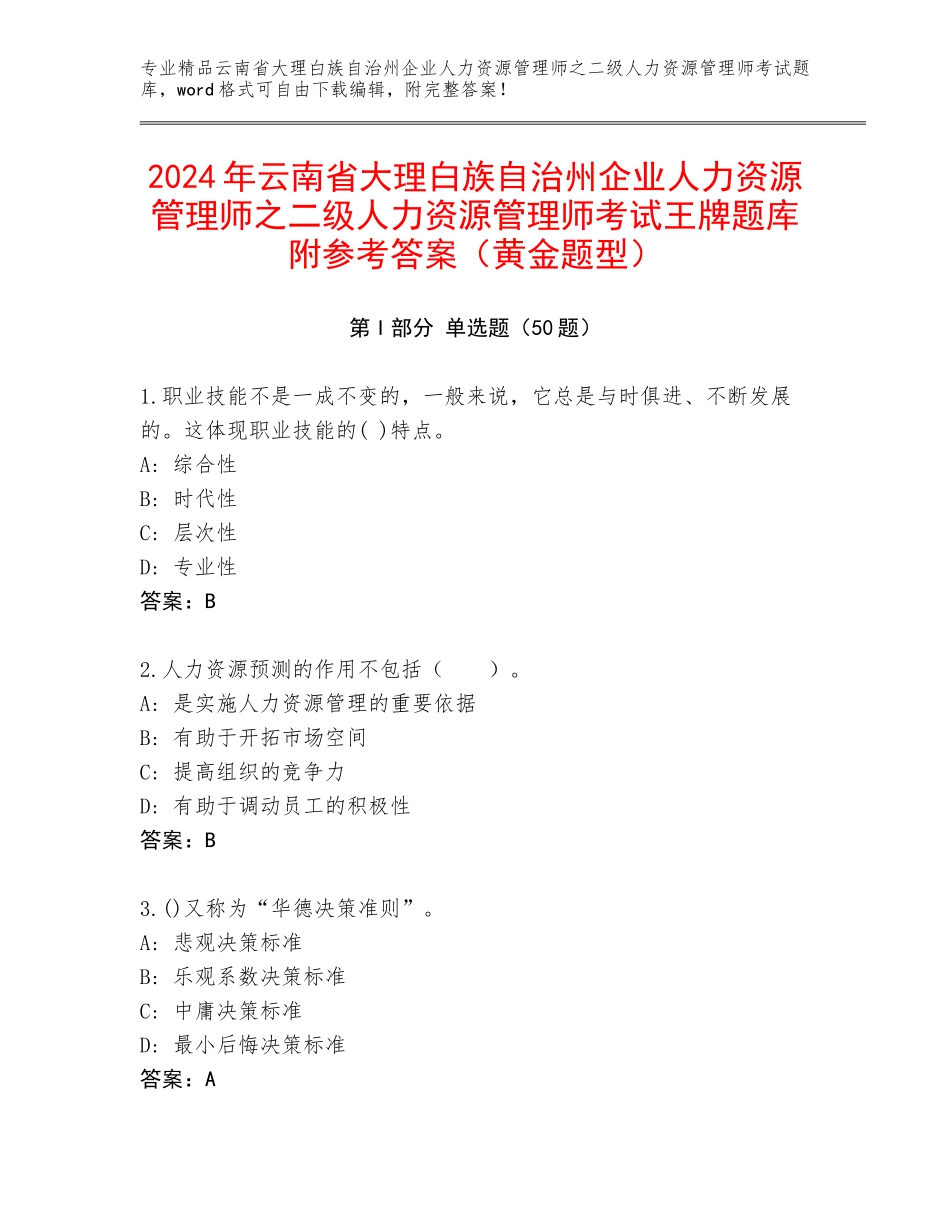 专业精品云南省大理白族自治州企业人力资源管理师之二级人力资源管理师考试题库，word格式可自由下载编辑，附完整答案！

2024年云南省大理白族自治州企业人力资源管理师之二级人力资源管理师考试王牌题库附参考答案（黄金题型）

第Ⅰ部分 单选题（50题）

1.职业技能不是一成不变的，一般来说，它总是与时俱进、不断发展的。这体现职业技能的( )特点。
A：综合性
B：时代性
C：层次性
D：专业性
答案：B

2.人力资源预测的作用不包括（　　）。
A：是实施人力资源管理的重要依据
B：有助于开拓市场空间
C：提高组织的竞争力
D：有助于调动员工的积极性
答案：B

3.()又称为“华德决策准则”。
A：悲观决策标准
B：乐观系数决策标准
C：中庸决策标准
D：最小后悔决策标准
答案：A